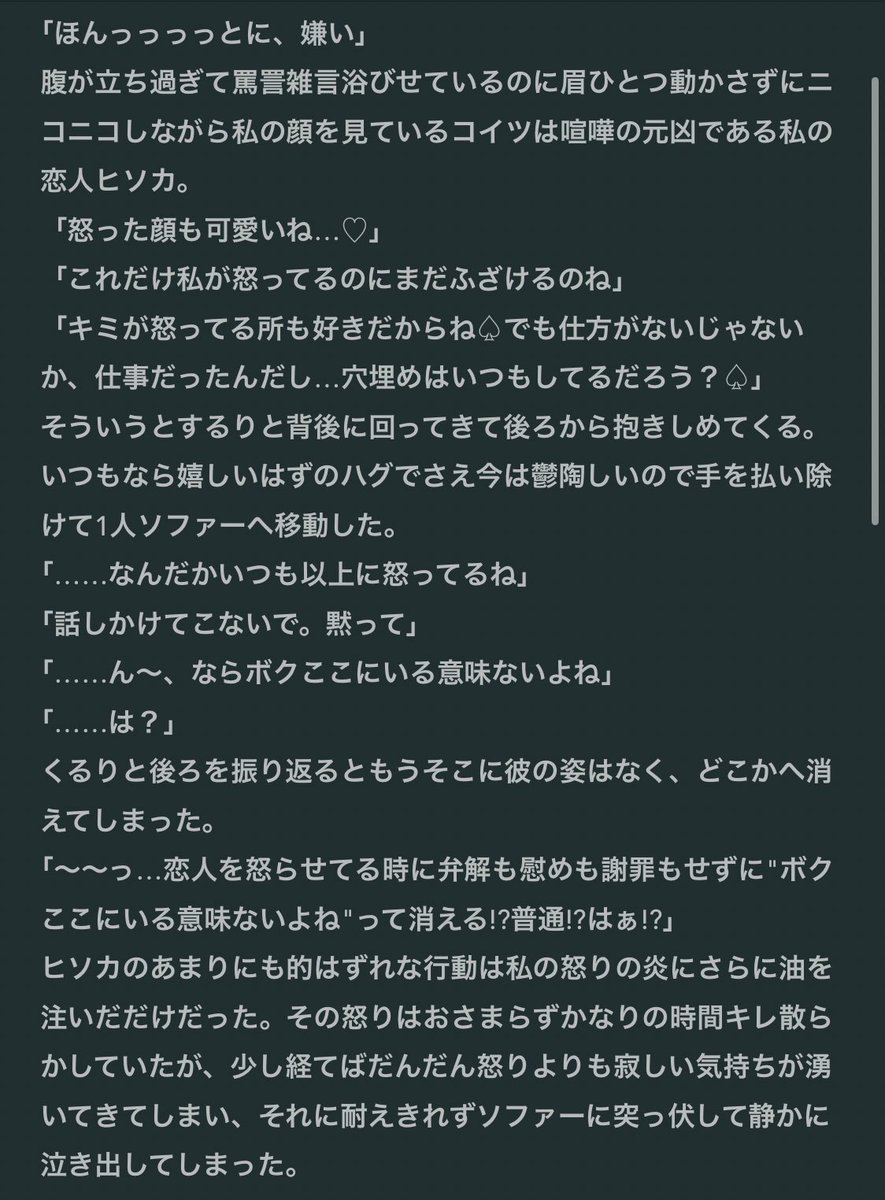 「ほんっっっっとに、嫌い」
腹が立ち過ぎて罵詈雑言浴びせているのに眉ひとつ動かさずにニコニコしながら私の顔を見ているコイツは喧嘩の元凶である私の恋人ヒソカ。
「怒った顔も可愛いね…♡」
「これだけ私が怒ってるのにまだふざけるのね」
「キミが怒ってる所も好きだからね♤でも仕方がないじゃないか、仕事だったんだし…穴埋めはいつもしてるだろう？♤」
そういうとするりと背後に回ってきて後ろから抱きしめてくる。いつもなら嬉しいはずのハグでさえ今は鬱陶しいので手を払い除けて1人ソファーへ移動した。
「……なんだかいつも以上に怒ってるね」
「話しかけてこないで。黙って」
「……ん〜、ならボクここにいる意味ないよね」
「……は？」
くるりと後ろを振り返るともうそこに彼の姿はなく、どこかへ消えてしまった。
「〜〜っ…恋人を怒らせてる時に弁解も慰めも謝罪もせずに"ボクここにいる意味ないよね"って消える!?普通!?はぁ!?」
ヒソカのあまりにも的はずれな行動は私の怒りの炎にさらに油を注いだだけだった。その怒りはおさまらずかなりの時間キレ散らかしていたが、少し経てばだんだん怒りよりも寂しい気持ちが湧いてきてしまい、それに耐えきれずソファーに突っ伏して静かに泣き出してしまった。